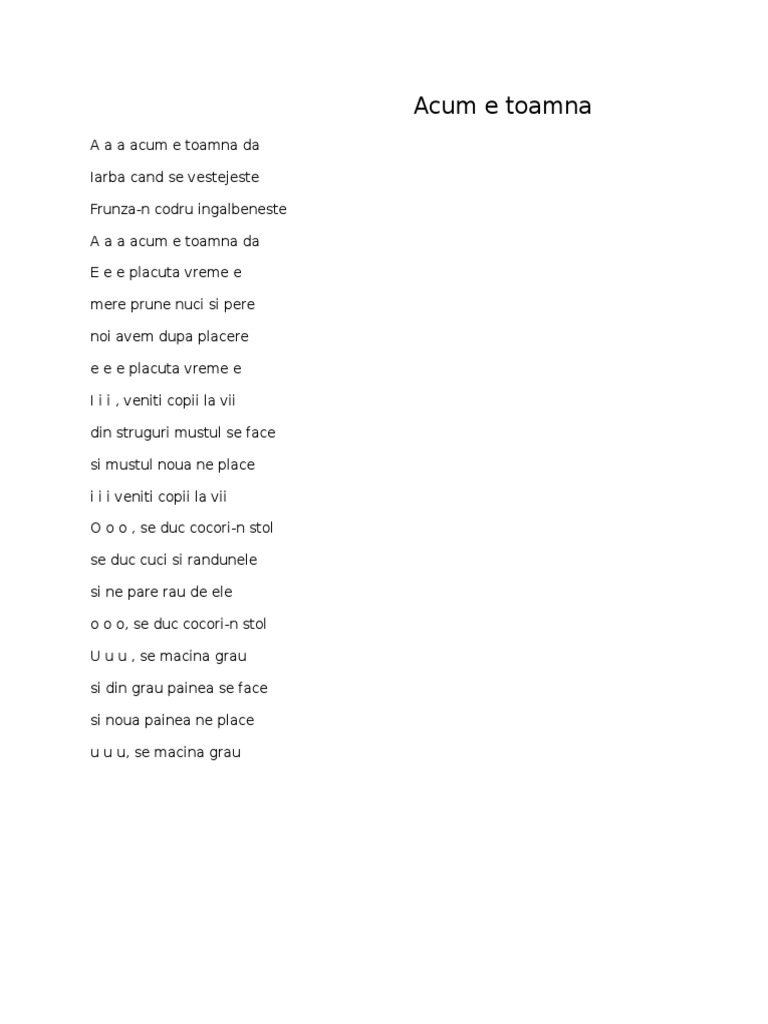 Acum e toamna

A a a acum e toamna da
Iarba cand se vestejeste
Frunza-n codru ingalbeneste
A a a acum e toamna da
E e e placuta vreme e
mere prune nuci si pere
noi avem dupa placere
e e e placuta vreme e
I i i , veniti copii la vii
din struguri mustul se face
si mustul noua ne place
i i i veniti copii la vii
O o o , se duc cocori-n stol
se duc cuci si randunele
si ne pare rau de ele
o o o, se duc cocori-n stol
U u u , se macina grau
si din grau painea se face
si noua painea ne place
u u u, se macina grau